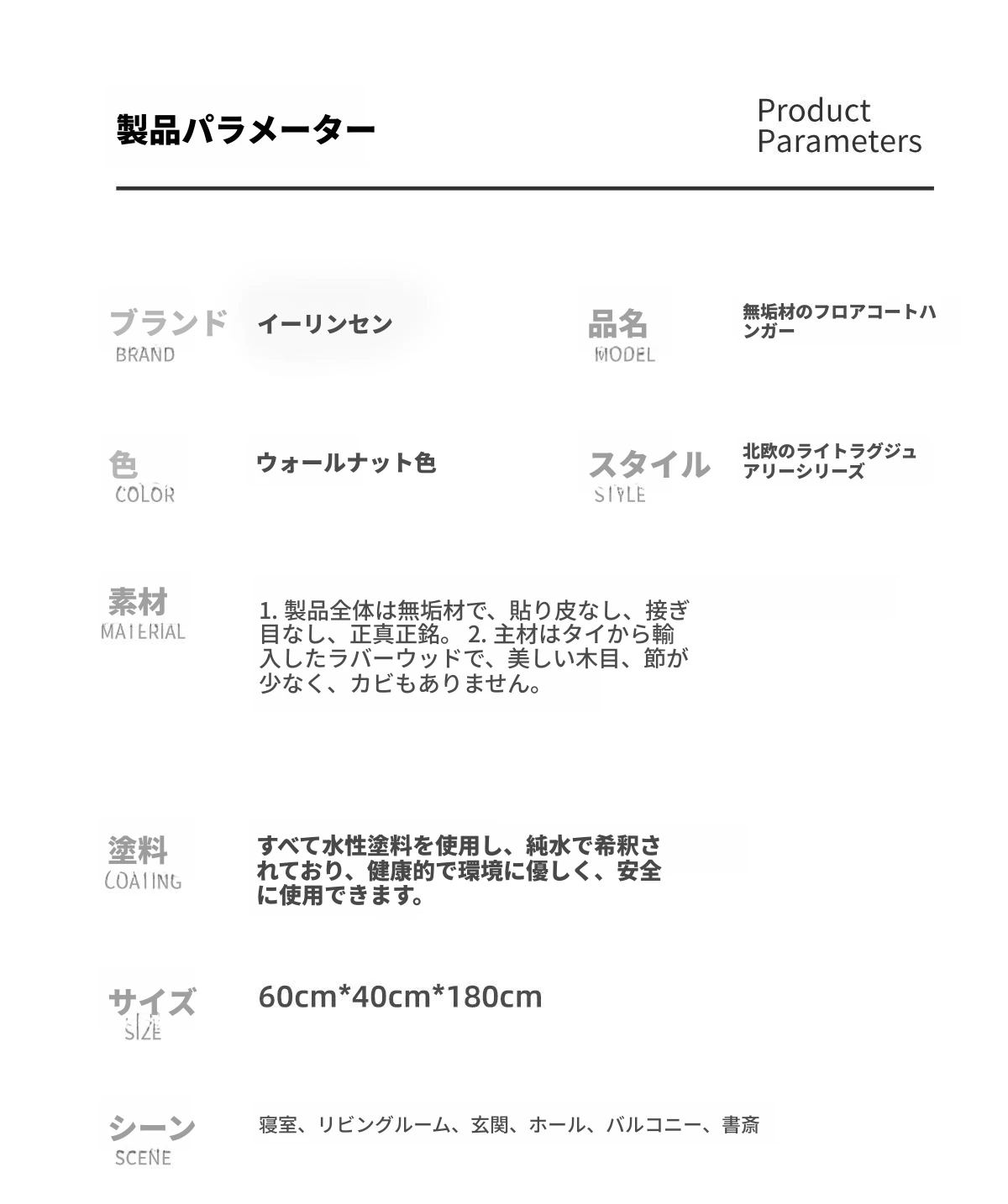 製品パラメーター

Product Parameters

ブランド
BRAND

イーリンセン

品名
MODEL

無垢材のフロアコートハンガー

色
COLOR

ウォールナット色

スタイル
STYLE

北欧のライトラグジュアリーシリーズ

素材
MATERIAL

1. 製品全体は無垢材で、貼り皮なし、接ぎ目なし、正真正銘。 2. 主材はタイから輸入したラバーウッドで、美しい木目、節が少なく、カビもありません。

塗料
COATING

すべて水性塗料を使用し、純水で希釈されており、健康的で環境に優しく、安全に使用できます。

サイズ
SIZE

60cm*40cm*180cm

シーン
SCENE

寝室、リビングルーム、玄関、ホール、バルコニー、書斎